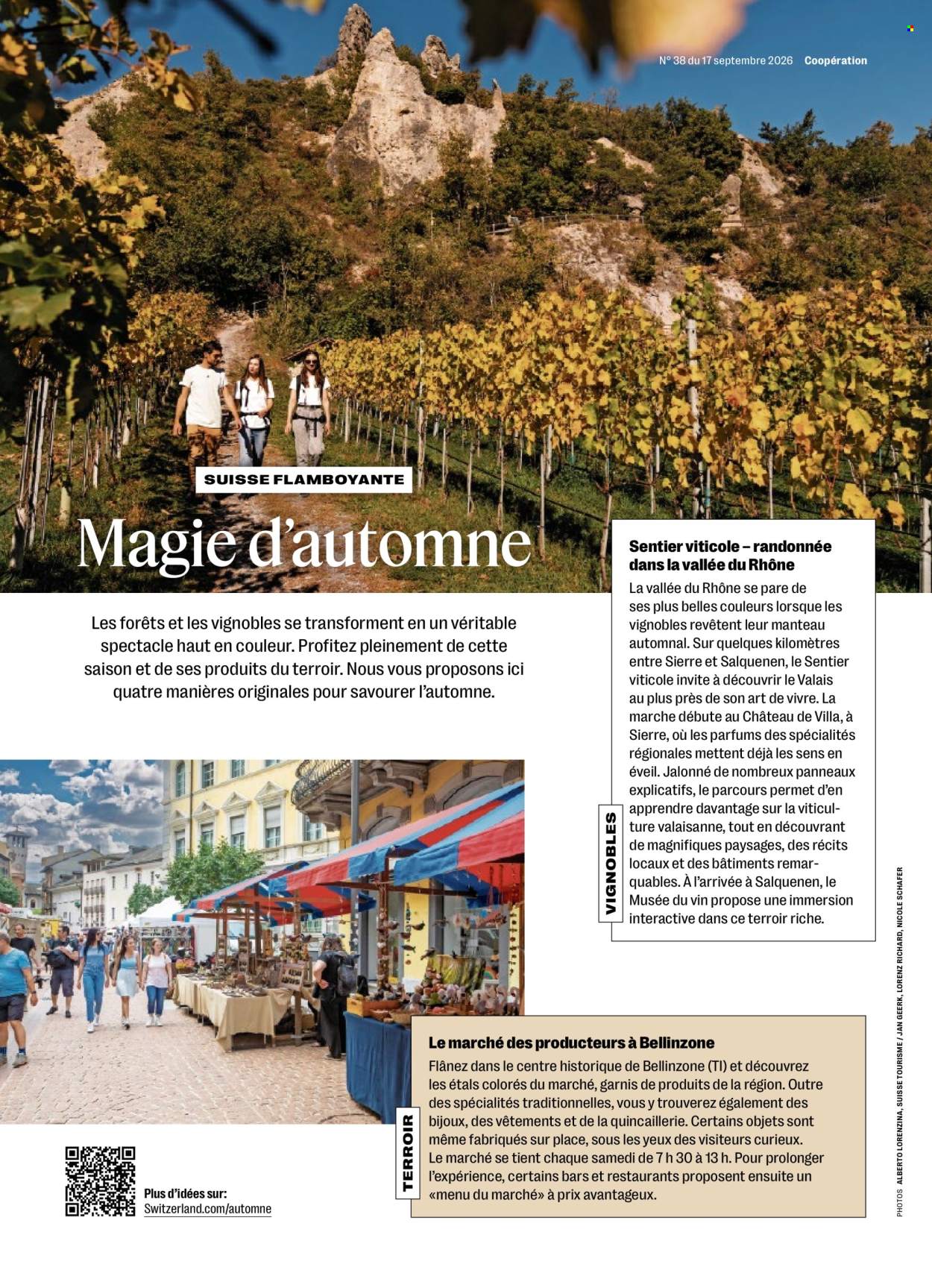 N° 38 du 17 septembre 2026 Coopération

SUISSE FLAMBOYANTE

Magie d'automne

Les forêts et les vignobles se transforment en un véritable spectacle haut en couleur. Profitez pleinement de cette saison et de ses produits du terroir. Nous vous proposons ici quatre manières originales pour savourer l'automne.

VIGNOBLES

Sentier viticole – randonnée dans la vallée du Rhône

La vallée du Rhône se pare de ses plus belles couleurs lorsque les vignobles revêtent leur manteau automnal. Sur quelques kilomètres entre Sierre et Salquenen, le Sentier viticole invite à découvrir le Valais au plus près de son art de vivre. La marche débute au Château de Villa, à Sierre, où les parfums des spécialités régionales mettent déjà les sens en éveil. Jalonné de nombreux panneaux explicatifs, le parcours permet d'en apprendre davantage sur la viticulture valaisanne, tout en découvrant de magnifiques paysages, des récits locaux et des bâtiments remarquables. À l'arrivée à Salquenen, le Musée du vin propose une immersion interactive dans ce terroir riche.

TERROIR

Le marché des producteurs à Bellinzone

Flânez dans le centre historique de Bellinzone (TI) et découvrez les étals colorés du marché, garnis de produits de la région. Outre des spécialités traditionnelles, vous y trouverez également des bijoux, des vêtements et de la quincaillerie. Certains objets sont même fabriqués sur place, sous les yeux des visiteurs curieux. Le marché se tient chaque samedi de 7 h 30 à 13 h. Pour prolonger l'expérience, certains bars et restaurants proposent ensuite un «menu du marché» à prix avantageux.

Plus d'idées sur:
Switzerland.com/automne

PHOTOS ALBERTO LORENZINA, SUISSE TOURISME / JAN GEERK, LORENZ RICHARD, NICOLE SCHAFER